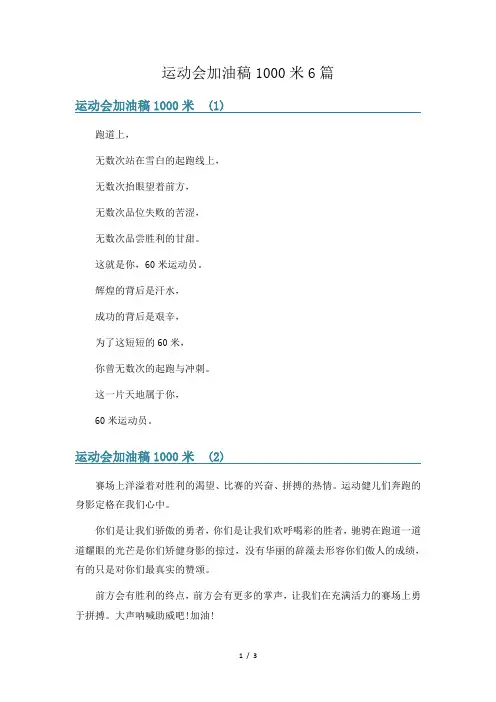 运动会加油稿 1000 米 6 篇

运动会加油稿 1000 米 （1）

跑道上，

无数次站在雪白的起跑线上，

无数次抬眼望着前方，

无数次品位失败的苦涩，

无数次品尝胜利的甘甜。

这就是你，60 米运动员，

辉煌的背后是汗水，

成功的背后是艰辛，

为了这短短的 60 米，

你曾无数次的起跑与冲刺。

这一片天地属于你，

60 米运动员。

运动会加油稿 1000 米 （2）

赛场上洋溢着对胜利的渴望、比赛的兴奋、拼搏的热情。运动健儿们奔跑的身影定格在我们心中。

你们是让我们骄傲的勇者，你们是让我们欢呼喝彩的胜者，驰骋在跑道一道道耀眼的光芒是你们矫健身影的掠过，没有华丽的辞藻去形容你们傲人的成绩，有的只是对你们最真实的赞颂。

前方会有胜利的终点，前方会有更多的掌声，让我们在充满活力的赛场上勇于拼搏。大声呐喊助威吧!加油!

1 / 3